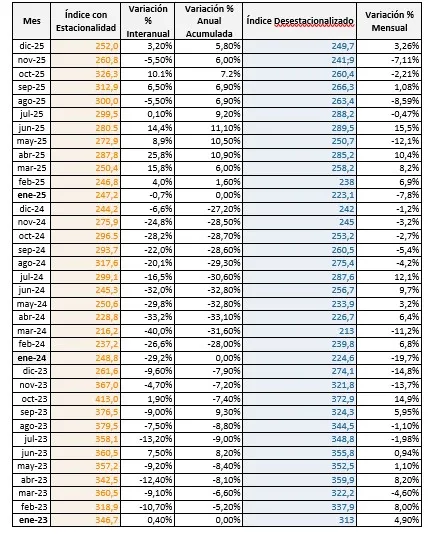 | Mes | Índice con Estacionalidad | Variación % Interanual | Variación % Anual Acumulada | Índice Desestacionalizado | Variación % Mensual |
|---|---|---|---|---|---|
| dic-25 | 252,0 | 3,20% | 5,80% | 249,7 | 3,26% |
| nov-25 | 260,8 | -5,50% | 6,00% | 241,9 | -7,11% |
| oct-25 | 326,3 | 10.1% | 7.2% | 260,4 | -2,21% |
| sep-25 | 312,9 | 6,50% | 6,90% | 266,3 | 1,08% |
| ago-25 | 300,0 | -5,50% | 6,90% | 263,4 | -8,59% |
| jul-25 | 299,5 | 0,10% | 9,20% | 288,2 | -0,47% |
| jun-25 | 280.5 | 14,4% | 11,10% | 289,5 | 15,5% |
| may-25 | 272,9 | 8,9% | 10,50% | 250,7 | -12,1% |
| abr-25 | 287,8 | 25,8% | 10,90% | 285,2 | 10,4% |
| mar-25 | 250,4 | 15,8% | 6,00% | 258,2 | 8,2% |
| feb-25 | 246,8 | 4,0% | 1,60% | 238 | 6,9% |
| ene-25 | 247,2 | -0,7% | 0,00% | 223,1 | -7,8% |
| dic-24 | 244,2 | -6,6% | -27,20% | 242 | -1,2% |
| nov-24 | 275,9 | -24,8% | -28,50% | 245 | -3,2% |
| oct-24 | 296.5 | -28,2% | -28,70% | 253,2 | -2,7% |
| sep-24 | 293,7 | -22,0% | -28,60% | 260,5 | -5,4% |
| ago-24 | 317,6 | -20,1% | -29,30% | 275,4 | -4,2% |
| jul-24 | 299,1 | -16,5% | -30,60% | 287,6 | 12,1% |
| jun-24 | 245,3 | -32,0% | -32,80% | 256,7 | 9,7% |
| may-24 | 250,6 | -29,8% | -32,80% | 233,9 | 3,2% |
| abr-24 | 228,8 | -33,2% | -33,10% | 226,7 | 6,4% |
| mar-24 | 216,2 | -40,0% | -31,60% | 213 | -11,2% |
| feb-24 | 237,2 | -26,6% | -28,00% | 239,8 | 6,8% |
| ene-24 | 248,8 | -29,2% | 0,00% | 224,6 | -19,7% |
| dic-23 | 261,6 | -9,60% | -7,90% | 274,1 | -14,8% |
| nov-23 | 367,0 | -4,70% | -7,20% | 321,8 | -13,7% |
| oct-23 | 413,0 | 1,90% | -7,40% | 372,9 | 14,9% |
| sep-23 | 376,5 | -9,00% | 9,30% | 324,3 | 5,95% |
| ago-23 | 379,5 | -7,50% | -8,80% | 344,5 | -1,10% |
| jul-23 | 358,1 | -13,20% | -9,00% | 348,8 | -1,98% |
| jun-23 | 360,5 | 7,50% | 8,20% | 355,8 | 0,94% |
| may-23 | 357,2 | -9,20% | -8,40% | 352,5 | 1,10% |
| abr-23 | 342,5 | -12,40% | -8,10% | 359,9 | 8,20% |
| mar-23 | 360,5 | -9,10% | -6,60% | 322,2 | -4,60% |
| feb-23 | 318,9 | -10,70% | -5,20% | 337,9 | 8,00% |
| ene-23 | 346,7 | 0,40% | 0,00% | 313 | 4,90% |